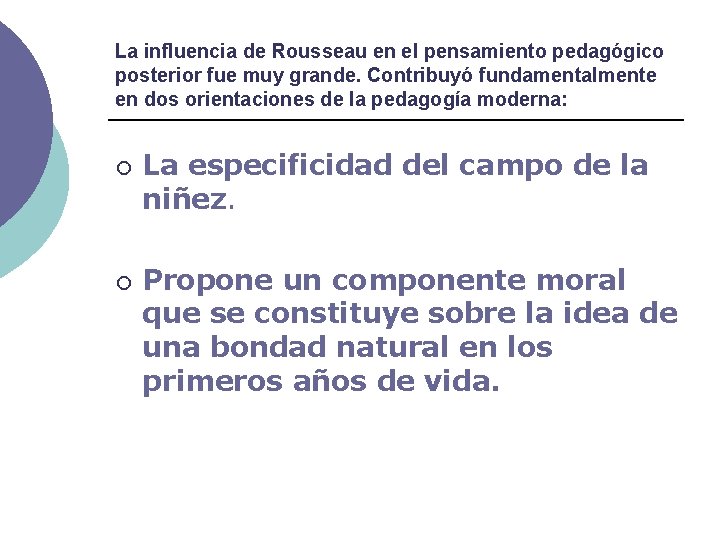 La influencia de Rousseau en el pensamiento pedagógico posterior fue muy grande. Contribuyó fundamentalmente en dos orientaciones de la pedagogía moderna:

○ La especificidad del campo de la niñez.

○ Propone un componente moral que se constituye sobre la idea de una bondad natural en los primeros años de vida.